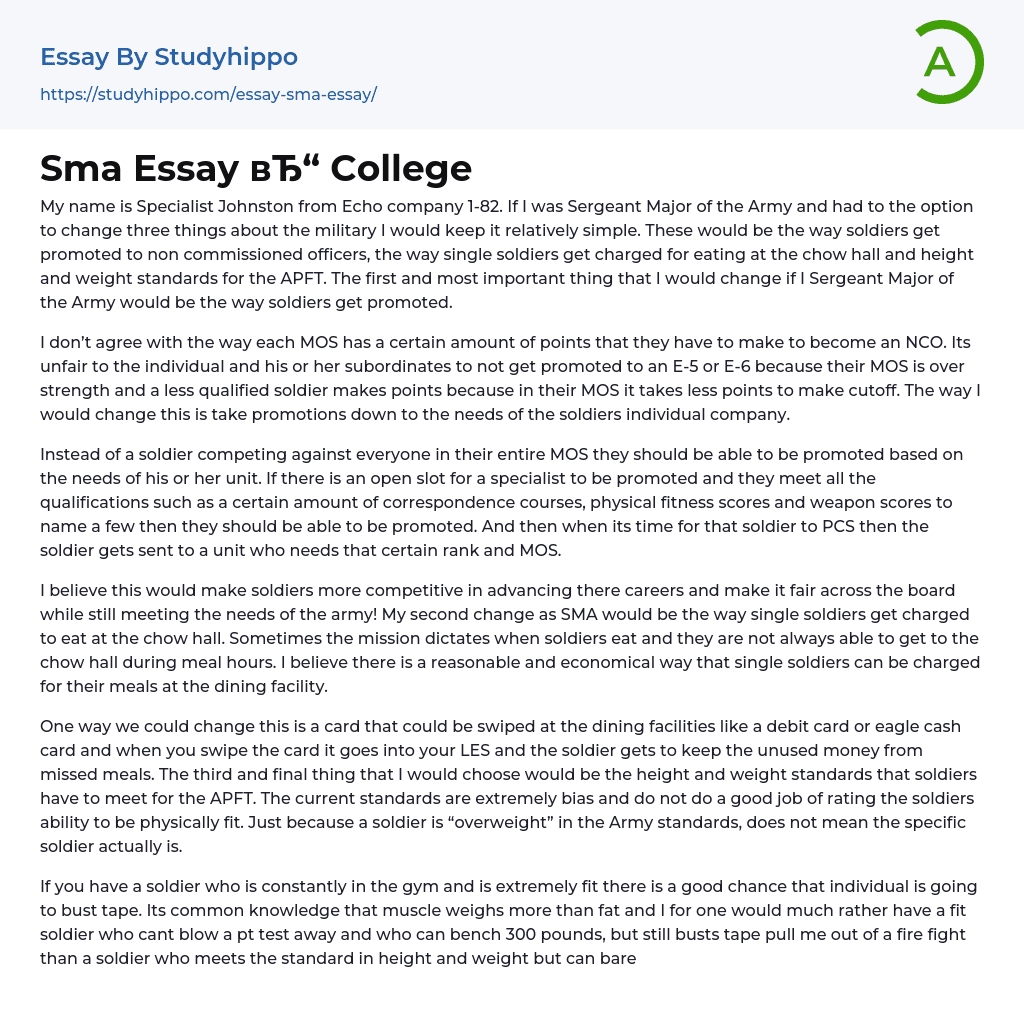 Essay By Studyhippo
https://studyhippo.com/essay-sma-essay/

A

Sma Essay вЂ“ College

My name is Specialist Johnston from Echo company 1-82. If I was Sergeant Major of the Army and had to the option to change three things about the military I would keep it relatively simple. These would be the way soldiers get promoted to non commissioned officers, the way single soldiers get charged for eating at the chow hall and height and weight standards for the APFT. The first and most important thing that I would change if I Sergeant Major of the Army would be the way soldiers get promoted.

I don't agree with the way each MOS has a certain amount of points that they have to make to become an NCO. Its unfair to the individual and his or her subordinates to not get promoted to an E-5 or E-6 because their MOS is over strength and a less qualified soldier makes points because in their MOS it takes less points to make cutoff. The way I would change this is take promotions down to the needs of the soldiers individual company.

Instead of a soldier competing against everyone in their entire MOS they should be able to be promoted based on the needs of his or her unit. If there is an open slot for a specialist to be promoted and they meet all the qualifications such as a certain amount of correspondence courses, physical fitness scores and weapon scores to name a few then they should be able to be promoted. And then when its time for that soldier to PCS then the soldier gets sent to a unit who needs that certain rank and MOS.

I believe this would make soldiers more competitive in advancing there careers and make it fair across the board while still meeting the needs of the army! My second change as SMA would be the way single soldiers get charged to eat at the chow hall. Sometimes the mission dictates when soldiers eat and they are not always able to get to the chow hall during meal hours. I believe there is a reasonable and economical way that single soldiers can be charged for their meals at the dining facility.

One way we could change this is a card that could be swiped at the dining facilities like a debit card or eagle cash card and when you swipe the card it goes into your LES and the soldier gets to keep the unused money from missed meals. The third and final thing that I would choose would be the height and weight standards that soldiers have to meet for the APFT. The current standards are extremely bias and do not do a good job of rating the soldiers ability to be physically fit. Just because a soldier is "overweight" in the Army standards, does not mean the specific soldier actually is.

If you have a soldier who is constantly in the gym and is extremely fit there is a good chance that individual is going to bust tape. Its common knowledge that muscle weighs more than fat and I for one would much rather have a fit soldier who cant blow a pt test away and who can bench 300 pounds, but still busts tape pull me out of a fire fight than a soldier who meets the standard in height and weight but can bare